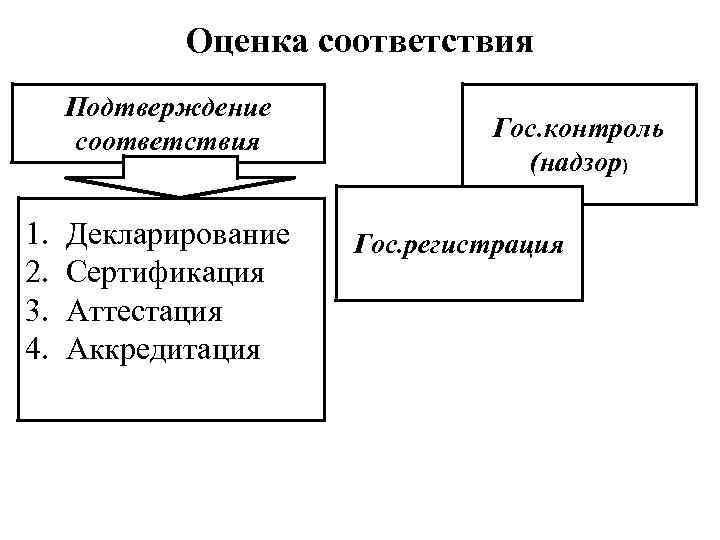 Оценка соответствия

Подтверждение соответствия

1. Декларирование
2. Сертификация
3. Аттестация
4. Аккредитация

Гос.контроль (надзор)

Гос.регистрация